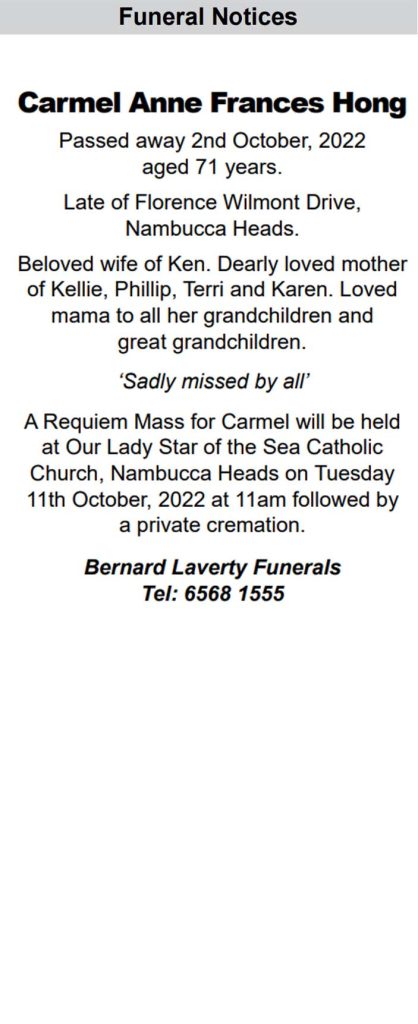 Funeral Notices

Carmel Anne Frances Hong

Passed away 2nd October, 2022 aged 71 years.

Late of Florence Wilmont Drive, Nambucca Heads.

Beloved wife of Ken. Dearly loved mother of Kellie, Phillip, Terri and Karen. Loved mama to all her grandchildren and great grandchildren.

'Sadly missed by all'

A Requiem Mass for Carmel will be held at Our Lady Star of the Sea Catholic Church, Nambucca Heads on Tuesday 11th October, 2022 at 11am followed by a private cremation.

Bernard Laverty Funerals
Tel: 6568 1555